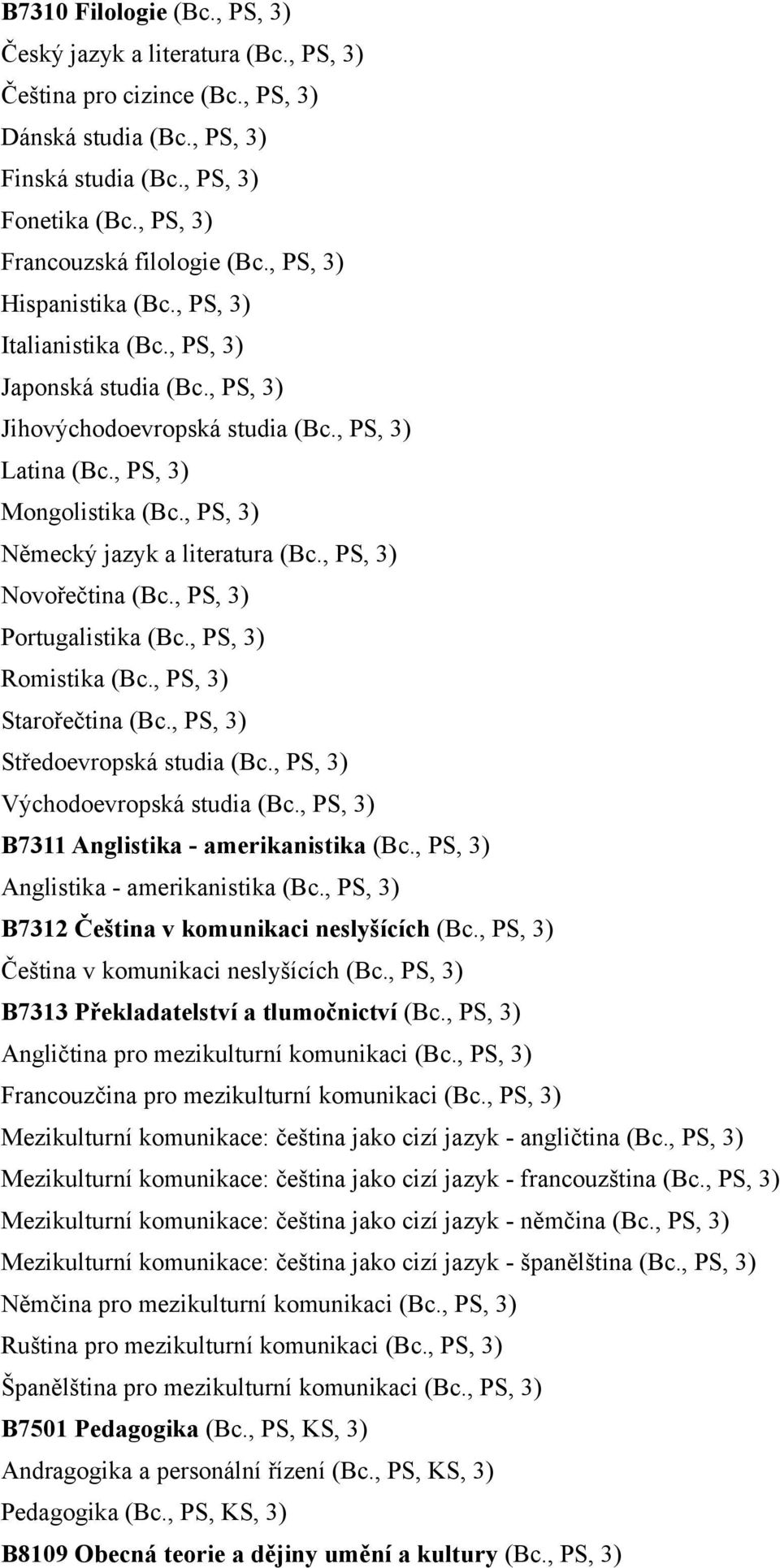 B7310 Filologie (Bc., PS, 3)
Český jazyk a literatura (Bc., PS, 3)
Čeština pro cizince (Bc., PS, 3)
Dánská studia (Bc., PS, 3)
Finská studia (Bc., PS, 3)
Fonetika (Bc., PS, 3)
Francouzská filologie (Bc., PS, 3)
Hispanistika (Bc., PS, 3)
Italianistika (Bc., PS, 3)
Japonská studia (Bc., PS, 3)
Jihovýchodoevropská studia (Bc., PS, 3)
Latina (Bc., PS, 3)
Mongolistika (Bc., PS, 3)
Německý jazyk a literatura (Bc., PS, 3)
Novořečtina (Bc., PS, 3)
Portugalistika (Bc., PS, 3)
Romistika (Bc., PS, 3)
Starořečtina (Bc., PS, 3)
Středoevropská studia (Bc., PS, 3)
Východoevropská studia (Bc., PS, 3)
B7311 Anglistika - amerikanistika (Bc., PS, 3)
Anglistika - amerikanistika (Bc., PS, 3)
B7312 Čeština v komunikaci neslyšících (Bc., PS, 3)
Čeština v komunikaci neslyšících (Bc., PS, 3)
B7313 Překladatelství a tlumočnictví (Bc., PS, 3)
Angličtina pro mezikulturní komunikaci (Bc., PS, 3)
Francouzčina pro mezikulturní komunikaci (Bc., PS, 3)
Mezikulturní komunikace: čeština jako cizí jazyk - angličtina (Bc., PS, 3)
Mezikulturní komunikace: čeština jako cizí jazyk - francouzština (Bc., PS, 3)
Mezikulturní komunikace: čeština jako cizí jazyk - němčina (Bc., PS, 3)
Mezikulturní komunikace: čeština jako cizí jazyk - španělština (Bc., PS, 3)
Němčina pro mezikulturní komunikaci (Bc., PS, 3)
Ruština pro mezikulturní komunikaci (Bc., PS, 3)
Španělština pro mezikulturní komunikaci (Bc., PS, 3)
B7501 Pedagogika (Bc., PS, KS, 3)
Andragogika a personální řízení (Bc., PS, KS, 3)
Pedagogika (Bc., PS, KS, 3)
B8109 Obecná teorie a dějiny umění a kultury (Bc., PS, 3)